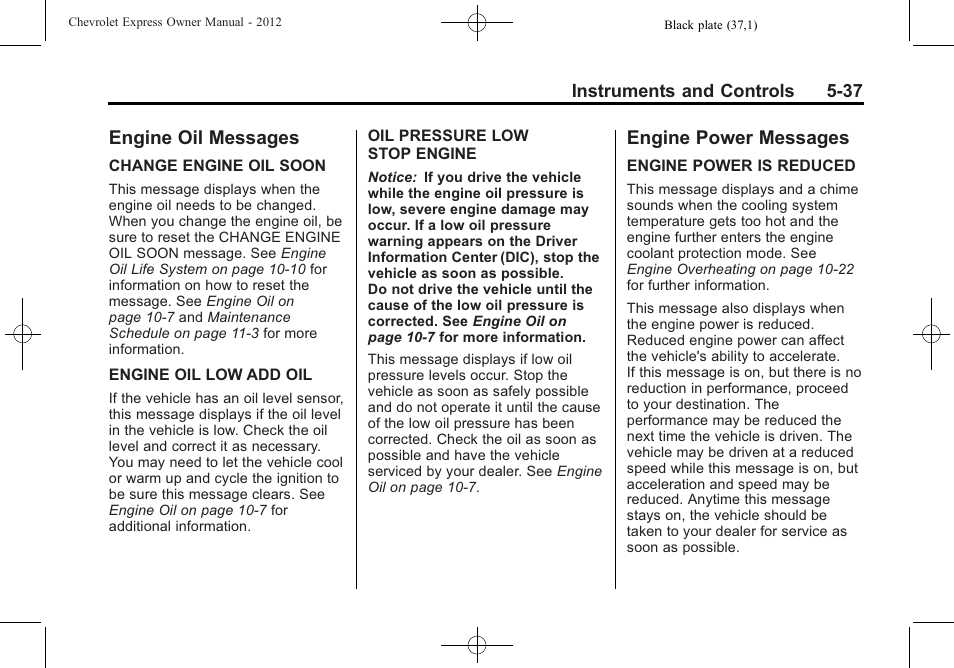 Chevrolet Express Owner Manual - 2012

Black plate (37,1)

Instruments and Controls 5-37

Engine Oil Messages

CHANGE ENGINE OIL SOON

This message displays when the engine oil needs to be changed. When you change the engine oil, be sure to reset the CHANGE ENGINE OIL SOON message. See Engine Oil Life System on page 10-10 for information on how to reset the message. See Engine Oil on page 10-7 and Maintenance Schedule on page 11-3 for more information.

ENGINE OIL LOW ADD OIL

If the vehicle has an oil level sensor, this message displays if the oil level in the vehicle is low. Check the oil level and correct it as necessary. You may need to let the vehicle cool or warm up and cycle the ignition to be sure this message clears. See Engine Oil on page 10-7 for additional information.

OIL PRESSURE LOW STOP ENGINE

Notice: If you drive the vehicle while the engine oil pressure is low, severe engine damage may occur. If a low oil pressure warning appears on the Driver Information Center (DIC), stop the vehicle as soon as possible. Do not drive the vehicle until the cause of the low oil pressure is corrected. See Engine Oil on page 10-7 for more information.

This message displays if low oil pressure levels occur. Stop the vehicle as soon as safely possible and do not operate it until the cause of the low oil pressure has been corrected. Check the oil as soon as possible and have the vehicle serviced by your dealer. See Engine Oil on page 10-7.

Engine Power Messages

ENGINE POWER IS REDUCED

This message displays and a chime sounds when the cooling system temperature gets too hot and the engine further enters the engine coolant protection mode. See Engine Overheating on page 10-22 for further information.

This message also displays when the engine power is reduced. Reduced engine power can affect the vehicle's ability to accelerate. If this message is on, but there is no reduction in performance, proceed to your destination. The performance may be reduced the next time the vehicle is driven. The vehicle may be driven at a reduced speed while this message is on, but acceleration and speed may be reduced. Anytime this message stays on, the vehicle should be taken to your dealer for service as soon as possible.